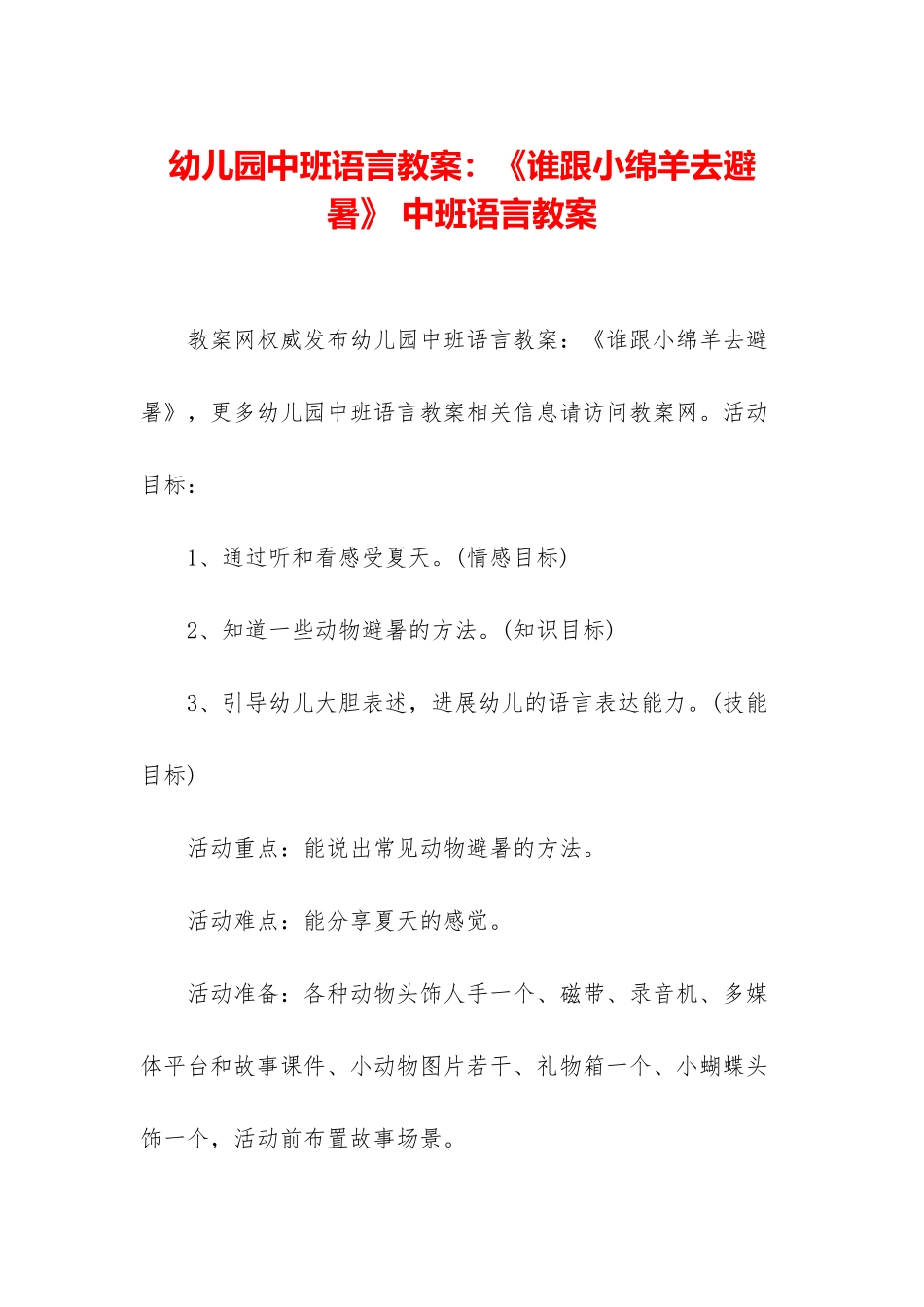 幼儿园中班语言教案：《谁跟小绵羊去避暑》 中班语言教案

教案网权威发布幼儿园中班语言教案：《谁跟小绵羊去避暑》，更多幼儿园中班语言教案相关信息请访问教案网。活动目标：

1、通过听和看感受夏天。(情感目标)

2、知道一些动物避暑的方法。(知识目标)

3、引导幼儿大胆表述，进展幼儿的语言表达能力。(技能目标)

活动重点：能说出常见动物避暑的方法。

活动难点：能分享夏天的感觉。

活动准备：各种动物头饰人手一个、磁带、录音机、多媒体平台和故事课件、小动物图片若干、礼物箱一个、小蝴蝶头饰一个，活动前布置故事场景。